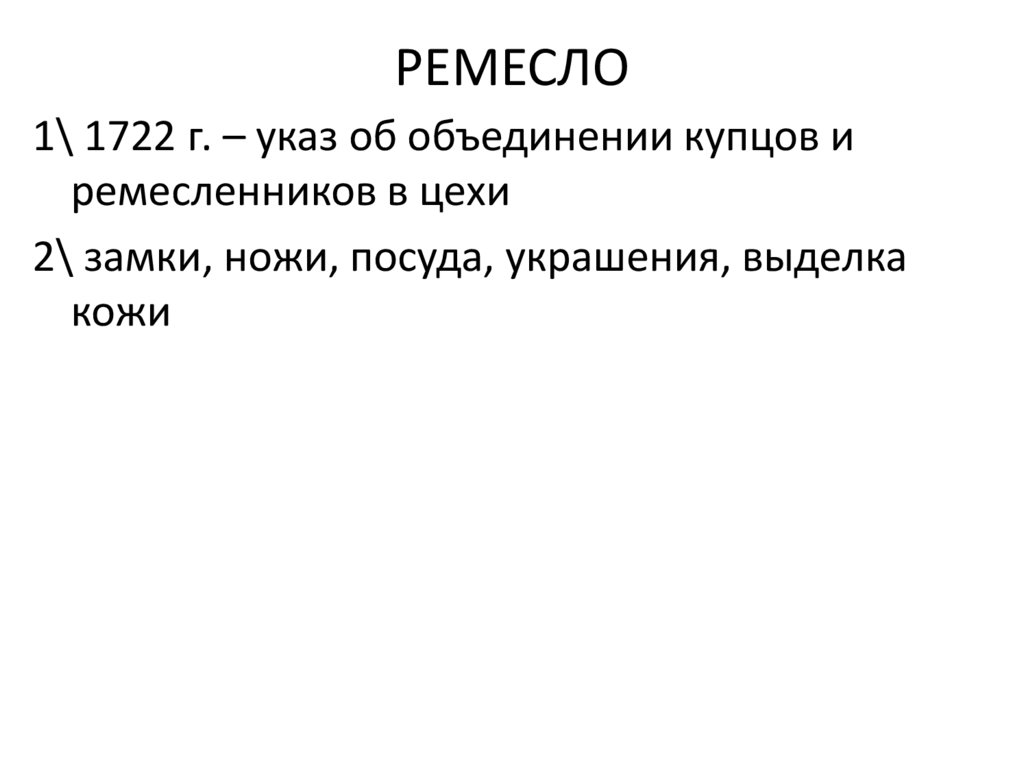 РЕМЕСЛО

1\ 1722 г. – указ об объединении купцов и ремесленников в цехи

2\ замки, ножи, посуда, украшения, выделка кожи